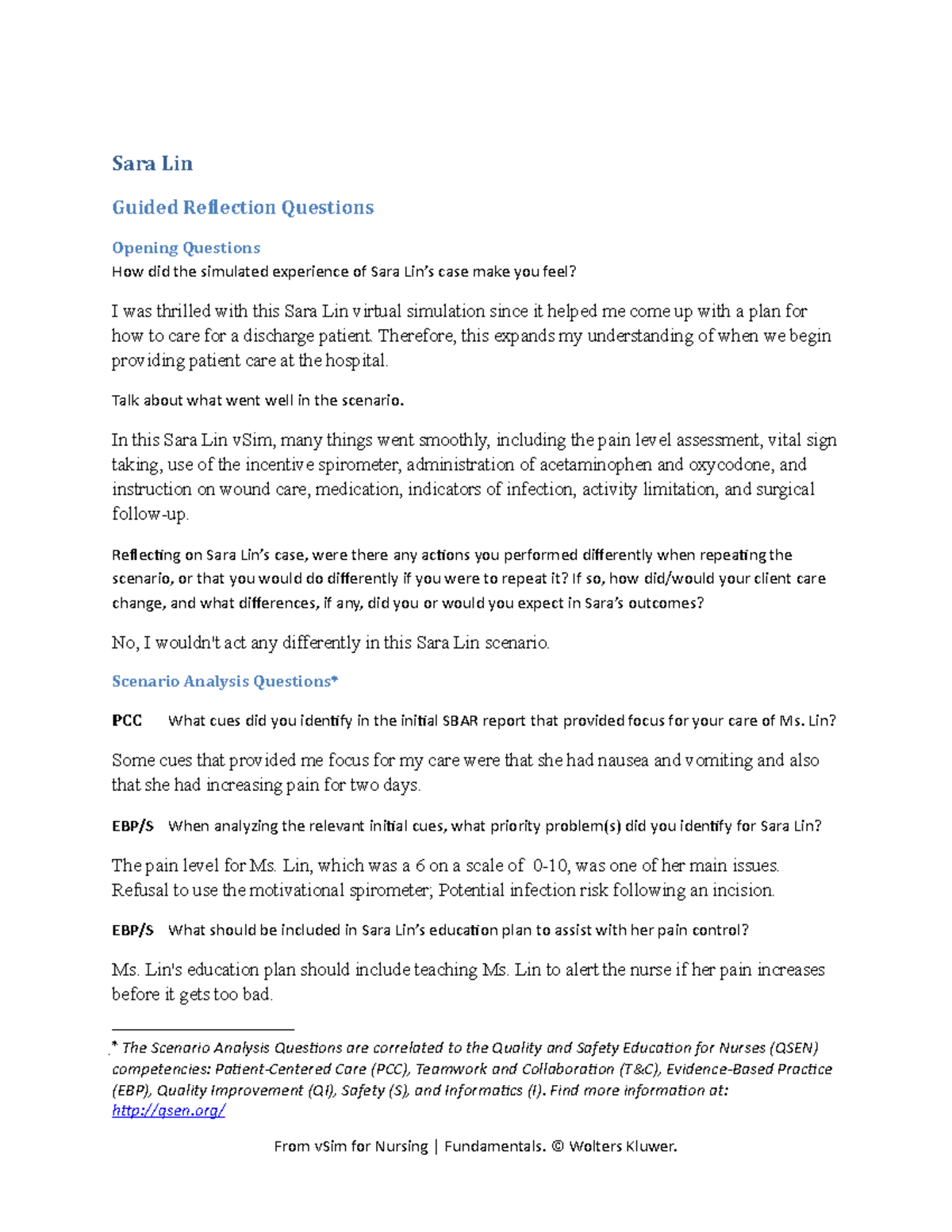 Sara Lin

Guided Reflection Questions

Opening Questions
How did the simulated experience of Sara Lin's case make you feel?

I was thrilled with this Sara Lin virtual simulation since it helped me come up with a plan for how to care for a discharge patient. Therefore, this expands my understanding of when we begin providing patient care at the hospital.

Talk about what went well in the scenario.

In this Sara Lin vSim, many things went smoothly, including the pain level assessment, vital sign taking, use of the incentive spirometer, administration of acetaminophen and oxycodone, and instruction on wound care, medication, indicators of infection, activity limitation, and surgical follow-up.

Reflecting on Sara Lin's case, were there any actions you performed differently when repeating the scenario, or that you would do differently if you were to repeat it? If so, how did/would your client care change, and what differences, if any, did you or would you expect in Sara's outcomes?

No, I wouldn't act any differently in this Sara Lin scenario.

Scenario Analysis Questions*

PCC What cues did you identify in the initial SBAR report that provided focus for your care of Ms. Lin?

Some cues that provided me focus for my care were that she had nausea and vomiting and also that she had increasing pain for two days.

EBP/S When analyzing the relevant initial cues, what priority problem(s) did you identify for Sara Lin?

The pain level for Ms. Lin, which was a 6 on a scale of 0-10, was one of her main issues. Refusal to use the motivational spirometer; Potential infection risk following an incision.

EBP/S What should be included in Sara Lin's education plan to assist with her pain control?

Ms. Lin's education plan should include teaching Ms. Lin to alert the nurse if her pain increases before it gets too bad.

* The Scenario Analysis Questions are correlated to the Quality and Safety Education for Nurses (QSEN) competencies: Patient-Centered Care (PCC), Teamwork and Collaboration (T&C), Evidence-Based Practice (EBP), Quality Improvement (QI), Safety (S), and Informatics (I). Find more information at: http://qsen.org/

From vSim for Nursing | Fundamentals. © Wolters Kluwer.